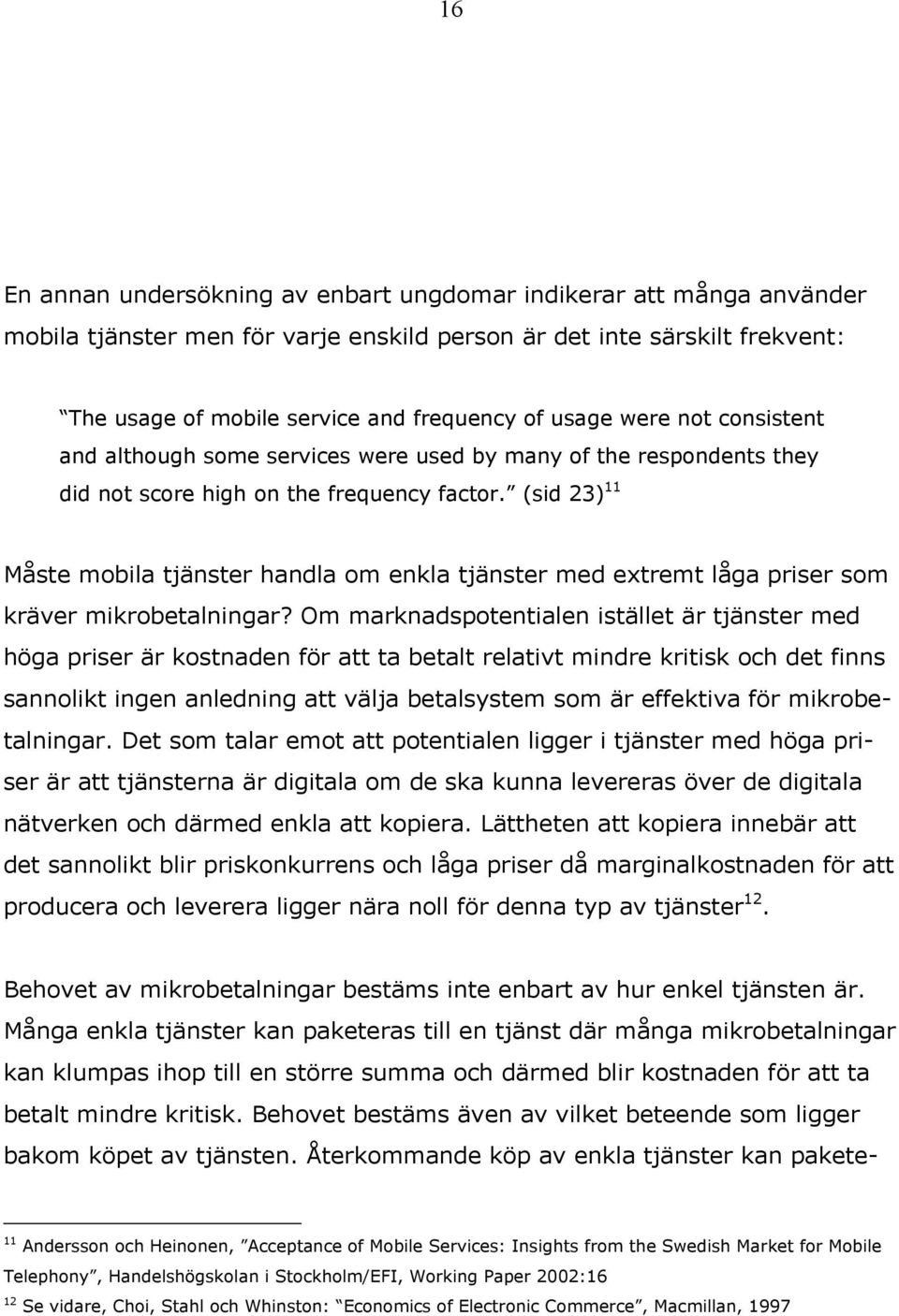 16

En annan undersökning av enbart ungdomar indikerar att många använder mobila tjänster men för varje enskild person är det inte särskilt frekvent:

”The usage of mobile service and frequency of usage were not consistent and although some services were used by many of the respondents they did not score high on the frequency factor.” (sid 23)$^{11}$

Måste mobila tjänster handla om enkla tjänster med extremt låga priser som kräver mikrobetalningar? Om marknadspotentialen istället är tjänster med höga priser är kostnaden för att ta betalt relativt mindre kritisk och det finns sannolikt ingen anledning att välja betalsystem som är effektiva för mikrobetalningar. Det som talar emot att potentialen ligger i tjänster med höga priser är att tjänsterna är digitala om de ska kunna levereras över de digitala nätverken och därmed enkla att kopiera. Lättheten att kopiera innebär att det sannolikt blir priskonkurrens och låga priser då marginalkostnaden för att producera och leverera ligger nära noll för denna typ av tjänster$^{12}$.

Behovet av mikrobetalningar bestäms inte enbart av hur enkel tjänsten är. Många enkla tjänster kan paketeras till en tjänst där många mikrobetalningar kan klumpas ihop till en större summa och därmed blir kostnaden för att ta betalt mindre kritisk. Behovet bestäms även av vilket beteende som ligger bakom köpet av tjänsten. Återkommande köp av enkla tjänster kan pakete-

$^{11}$ Andersson och Heinonen, ”Acceptance of Mobile Services: Insights from the Swedish Market for Mobile Telephony”, Handelshögskolan i Stockholm/EFI, Working Paper 2002:16

$^{12}$ Se vidare, Choi, Stahl och Whinston: ”Economics of Electronic Commerce”, Macmillan, 1997